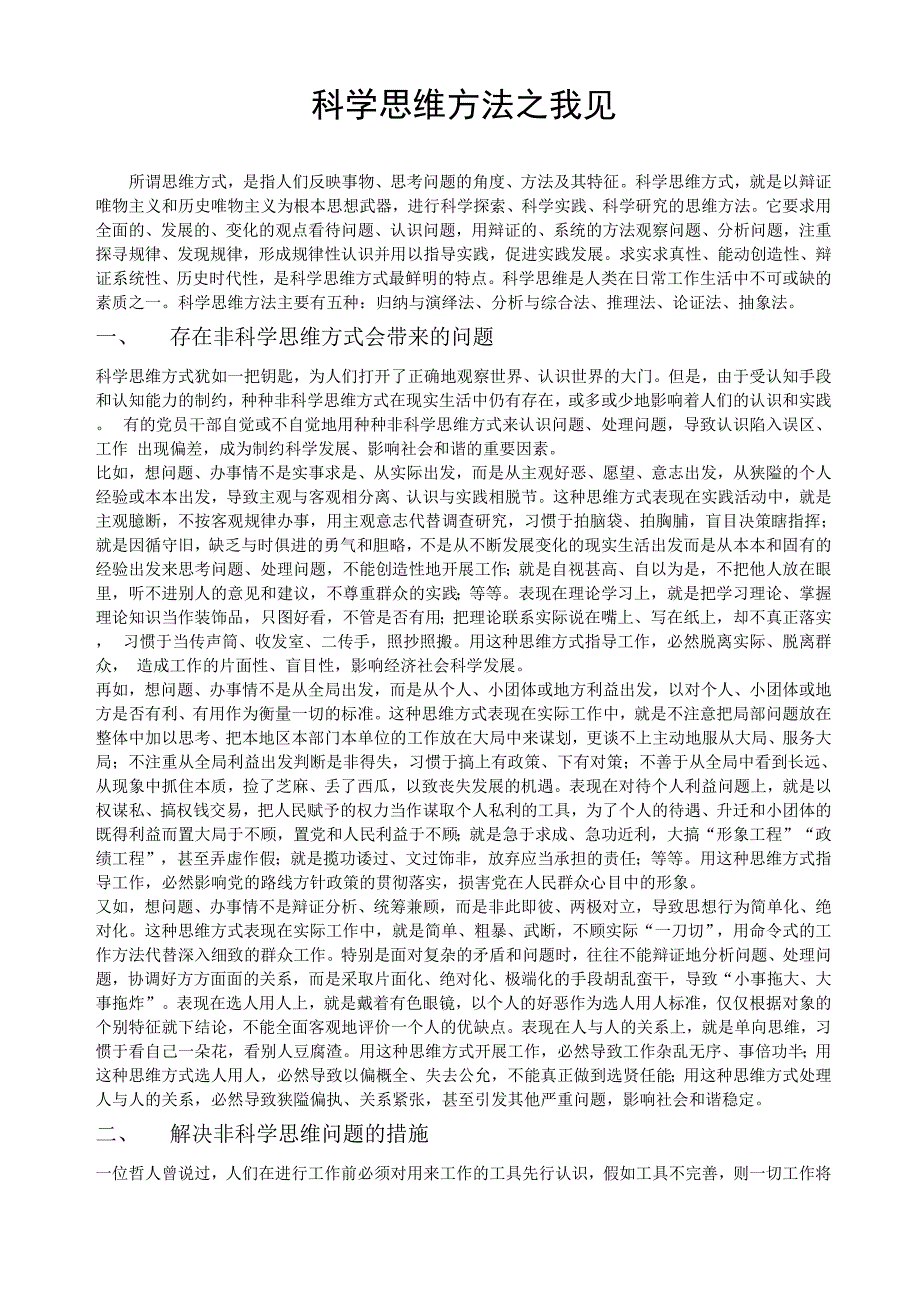 科学思维方法之我见

所谓思维方式，是指人们反映事物、思考问题的角度、方法及其特征。科学思维方式，就是以辩证唯物主义和历史唯物主义为根本思想武器，进行科学探索、科学实践、科学研究的思维方法。它要求用全面的、发展的、变化的观点看待问题、认识问题，用辩证的、系统的方法观察问题、分析问题，注重探寻规律、发现规律，形成规律性认识并用以指导实践，促进实践发展。求实求真性、能动创造性、辩证系统性、历史时代性，是科学思维方式最鲜明的特点。科学思维是人类在日常工作生活中不可或缺的素质之一。科学思维方法主要有五种：归纳与演绎法、分析与综合法、推理法、论证法、抽象法。

一、　存在非科学思维方式会带来的问题

科学思维方式犹如一把钥匙，为人们打开了正确地观察世界、认识世界的大门。但是，由于受认知手段和认知能力的制约，种种非科学思维方式在现实生活中仍有存在，或多或少地影响着人们的认识和实践。 有的党员干部自觉或不自觉地用种种非科学思维方式来认识问题、处理问题，导致认识陷入误区、工作 出现偏差，成为制约科学发展、影响社会和谐的重要因素。
比如，想问题、办事情不是实事求是、从实际出发，而是从主观好恶、愿望、意志出发，从狭隘的个人经验或本本出发，导致主观与客观相分离、认识与实践相脱节。这种思维方式表现在实践活动中，就是主观臆断，不按客观规律办事，用主观意志代替调查研究，习惯于拍脑袋、拍胸脯，盲目决策瞎指挥；就是因循守旧，缺乏与时俱进的勇气和胆略，不是从不断发展变化的现实生活出发而是从本本和固有的经验出发来思考问题、处理问题，不能创造性地开展工作；就是自视甚高、自以为是，不把他人放在眼里，听不进别人的意见和建议，不尊重群众的实践；等等。表现在理论学习上，就是把学习理论、掌握理论知识当作装饰品，只图好看，不管是否有用；把理论联系实际说在嘴上、写在纸上，却不真正落实， 习惯于当传声筒、收发室、二传手，照抄照搬。用这种思维方式指导工作，必然脱离实际、脱离群众， 造成工作的片面性、盲目性，影响经济社会科学发展。
再如，想问题、办事情不是从全局出发，而是从个人、小团体或地方利益出发，以对个人、小团体或地方是否有利、有用作为衡量一切的标准。这种思维方式表现在实际工作中，就是不注意把局部问题放在整体中加以思考、把本地区本部门本单位的工作放在大局中来谋划，更谈不上主动地服从大局、服务大局；不注重从全局利益出发判断是非得失，习惯于搞上有政策、下有对策；不善于从全局中看到长远、从现象中抓住本质，捡了芝麻、丢了西瓜，以致丧失发展的机遇。表现在对待个人利益问题上，就是以权谋私、搞权钱交易，把人民赋予的权力当作谋取个人私利的工具，为了个人的待遇、升迁和小团体的既得利益而置大局于不顾，置党和人民利益于不顾；就是急于求成、急功近利，大搞“形象工程”“政绩工程”，甚至弄虚作假；就是揽功诿过、文过饰非，放弃应当承担的责任；等等。用这种思维方式指导工作，必然影响党的路线方针政策的贯彻落实，损害党在人民群众心目中的形象。
又如，想问题、办事情不是辩证分析、统筹兼顾，而是非此即彼、两极对立，导致思想行为简单化、绝对化。这种思维方式表现在实际工作中，就是简单、粗暴、武断，不顾实际“一刀切”，用命令式的工作方法代替深入细致的群众工作。特别是面对复杂的矛盾和问题时，往往不能辩证地分析问题、处理问题，协调好方方面面的关系，而是采取片面化、绝对化、极端化的手段胡乱蛮干，导致“小事拖大、大事拖炸”。表现在选人用人上，就是戴着有色眼镜，以个人的好恶作为选人用人标准，仅仅根据对象的个别特征就下结论，不能全面客观地评价一个人的优缺点。表现在人与人的关系上，就是单向思维，习惯于看自己一朵花，看别人豆腐渣。用这种思维方式开展工作，必然导致工作杂乱无序、事倍功半；用这种思维方式选人用人，必然导致以偏概全、失去公允，不能真正做到选贤任能；用这种思维方式处理人与人的关系，必然导致狭隘偏执、关系紧张，甚至引发其他严重问题，影响社会和谐稳定。

二、　解决非科学思维问题的措施

一位哲人曾说过，人们在进行工作前必须对用来工作的工具先行认识，假如工具不完善，则一切工作将